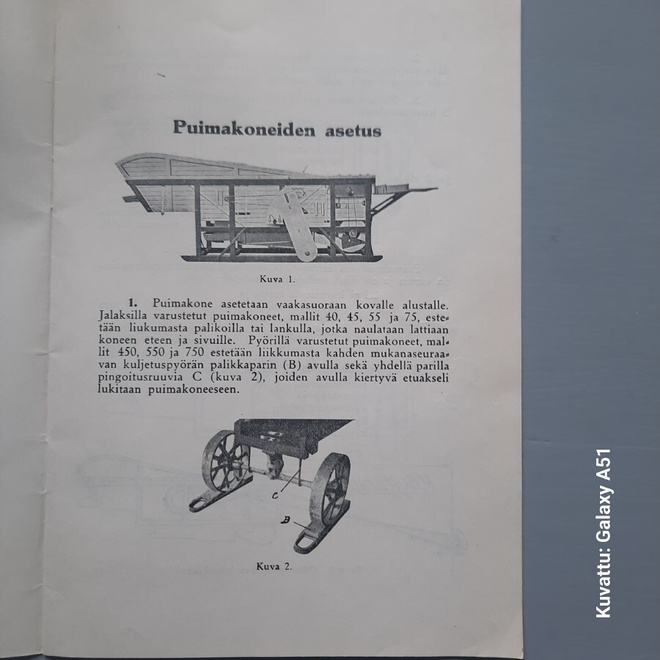 Puimakoneiden asetus

Kuva 1.

1. Puimakone asetetaan vaakasuoraan kovalle alustalle. Jalaksilla varustetut puimakoneet, mallit 40, 45, 55 ja 75, estetään liukumasta palikoilla tai lankulla, jotka naulataan lattiaan koneen eteen ja sivuille. Pyörillä varustetut puimakoneet, mallit 450, 550 ja 750 estetään liikkumasta kahden mukanaseuraavan kuljetuspyörän palikkaparin (B) avulla sekä yhdellä parilla pingoitusruuvia C (kuva 2), joiden avulla kiertyvä etuakseli lukitaan puimakoneeseen.

C

B

Kuva 2.

Kuvattu: Galaxy A51